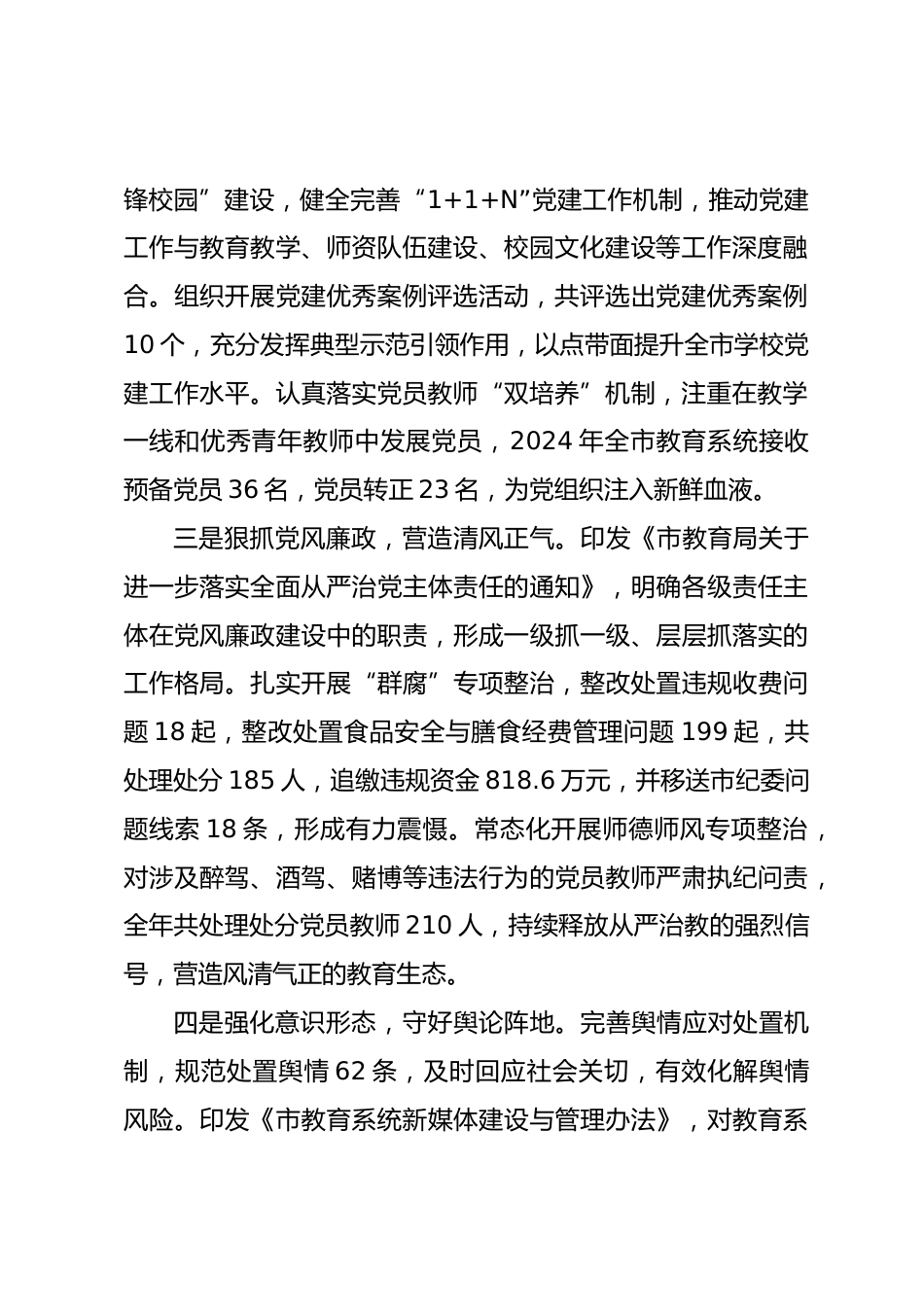 锋校园”建设，健全完善“1+1+N”党建工作机制，推动党建工作与教育教学、师资队伍建设、校园文化建设等工作深度融合。组织开展党建优秀案例评选活动，共评选出党建优秀案例10个，充分发挥典型示范引领作用，以点带面提升全市学校党建工作水平。认真落实党员教师“双培养”机制，注重在教学一线和优秀青年教师中发展党员，2024年全市教育系统接收预备党员36名，党员转正23名，为党组织注入新鲜血液。

三是狠抓党风廉政，营造清风正气。印发《市教育局关于进一步落实全面从严治党主体责任的通知》，明确各级责任主体在党风廉政建设中的职责，形成一级抓一级、层层抓落实的工作格局。扎实开展“群腐”专项整治，整改处置违规收费问题18起，整改处置食品安全与膳食经费管理问题199起，共处理处分185人，追缴违规资金818.6万元，并移送市纪委问题线索18条，形成有力震慑。常态化开展师德师风专项整治，对涉及醉驾、酒驾、赌博等违法行为的党员教师严肃执纪问责，全年共处理处分党员教师210人，持续释放从严治教的强烈信号，营造风清气正的教育生态。

四是强化意识形态，守好舆论阵地。完善舆情应对处置机制，规范处置舆情62条，及时回应社会关切，有效化解舆情风险。印发《市教育系统新媒体建设与管理办法》，对教育系